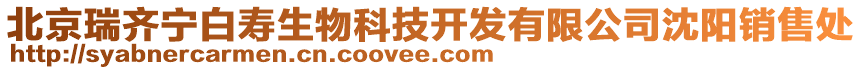 北京瑞齐宁白寿生物科技开发有限公司沈阳销售处
http://syabnercarmen.cn.coovee.com